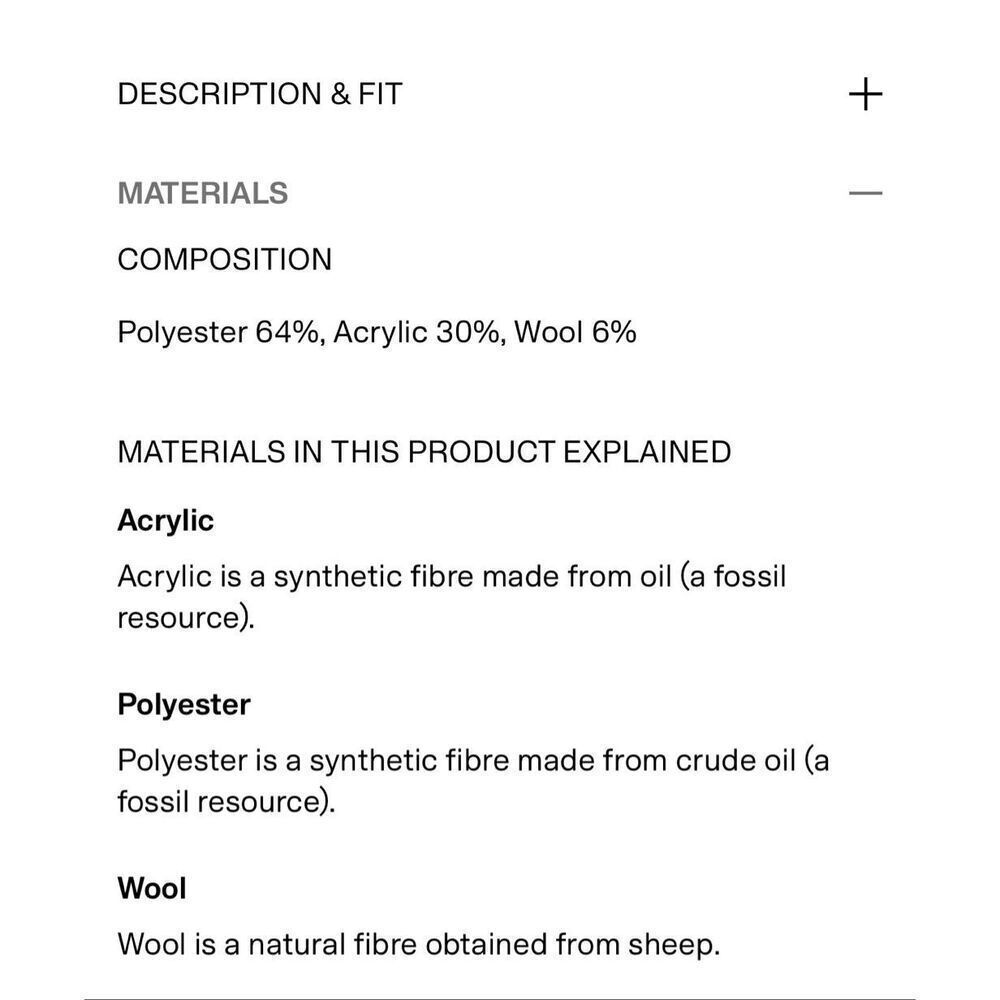 DESCRIPTION & FIT +

MATERIALS —

COMPOSITION

Polyester 64%, Acrylic 30%, Wool 6%

MATERIALS IN THIS PRODUCT EXPLAINED

Acrylic

Acrylic is a synthetic fibre made from oil (a fossil resource).

Polyester

Polyester is a synthetic fibre made from crude oil (a fossil resource).

Wool

Wool is a natural fibre obtained from sheep.